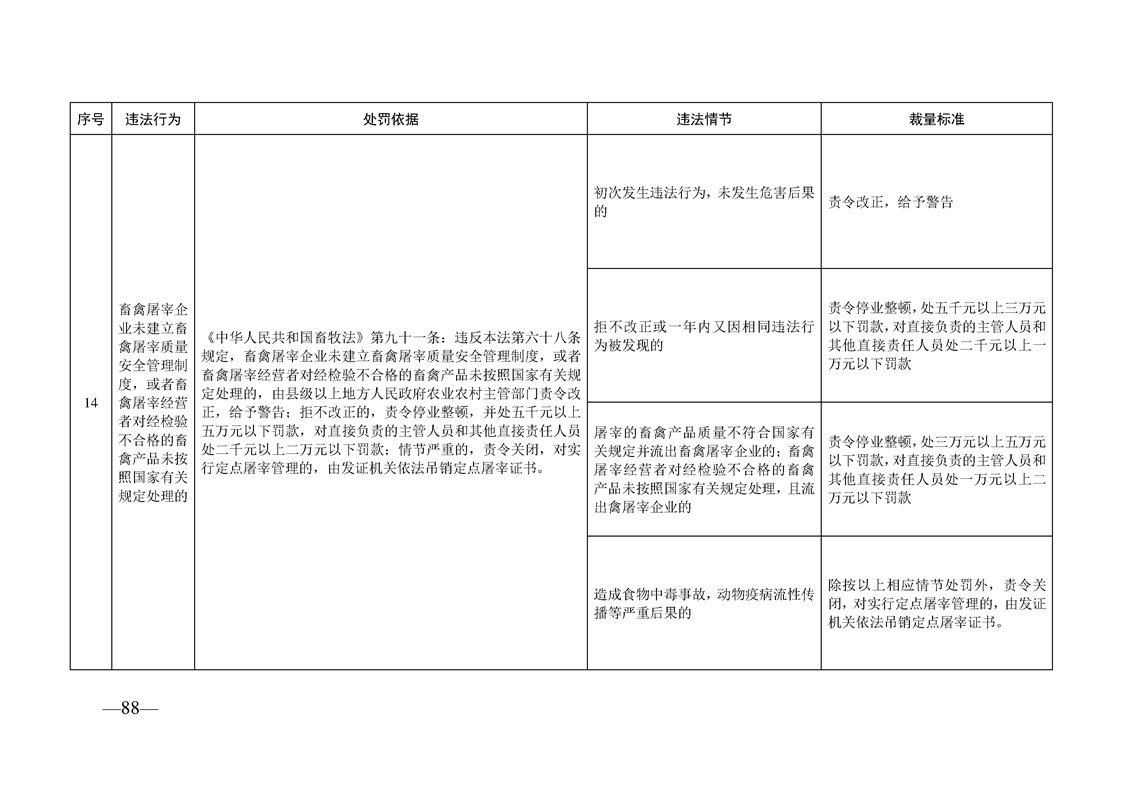 | 序号 | 违法行为 | 处罚依据 | 违法情节 | 裁量标准 |
|---|---|---|---|---|
| 14 | 畜禽屠宰企业未建立畜禽屠宰质量安全管理制度，或者畜禽屠宰经营者对经检验不合格的畜禽产品未按照国家有关规定处理的 | 《中华人民共和国畜牧法》第九十一条：违反本法第六十八条规定，畜禽屠宰企业未建立畜禽屠宰质量安全管理制度，或者畜禽屠宰经营者对经检验不合格的畜禽产品未按照国家有关规定处理的，由县级以上地方人民政府农业农村主管部门责令改正，给予警告；拒不改正的，责令停业整顿，并处五千元以上五万元以下罚款，对直接负责的主管人员和其他直接责任人员处二千元以上二万元以下罚款；情节严重的，责令关闭，对实行定点屠宰管理的，由发证机关依法吊销定点屠宰证书。 | 初次发生违法行为，未发生危害后果的 | 责令改正，给予警告 |
| | | | 拒不改正或一年内又因相同违法行为被发现的 | 责令停业整顿，处五千元以上三万元以下罚款，对直接负责的主管人员和其他直接责任人员处二千元以上一万元以下罚款 |
| | | | 屠宰的畜禽产品质量不符合国家有关规定并流出畜禽屠宰企业的；畜禽屠宰经营者对经检验不合格的畜禽产品未按照国家有关规定处理，且流出禽屠宰企业的 | 责令停业整顿，处三万元以上五万元以下罚款，对直接负责的主管人员和其他直接责任人员处一万元以上二万元以下罚款 |
| | | | 造成食物中毒事故，动物疫病流性传播等严重后果的 | 除按以上相应情节处罚外，责令关闭，对实行定点屠宰管理的，由发证机关依法吊销定点屠宰证书。 |

—88—